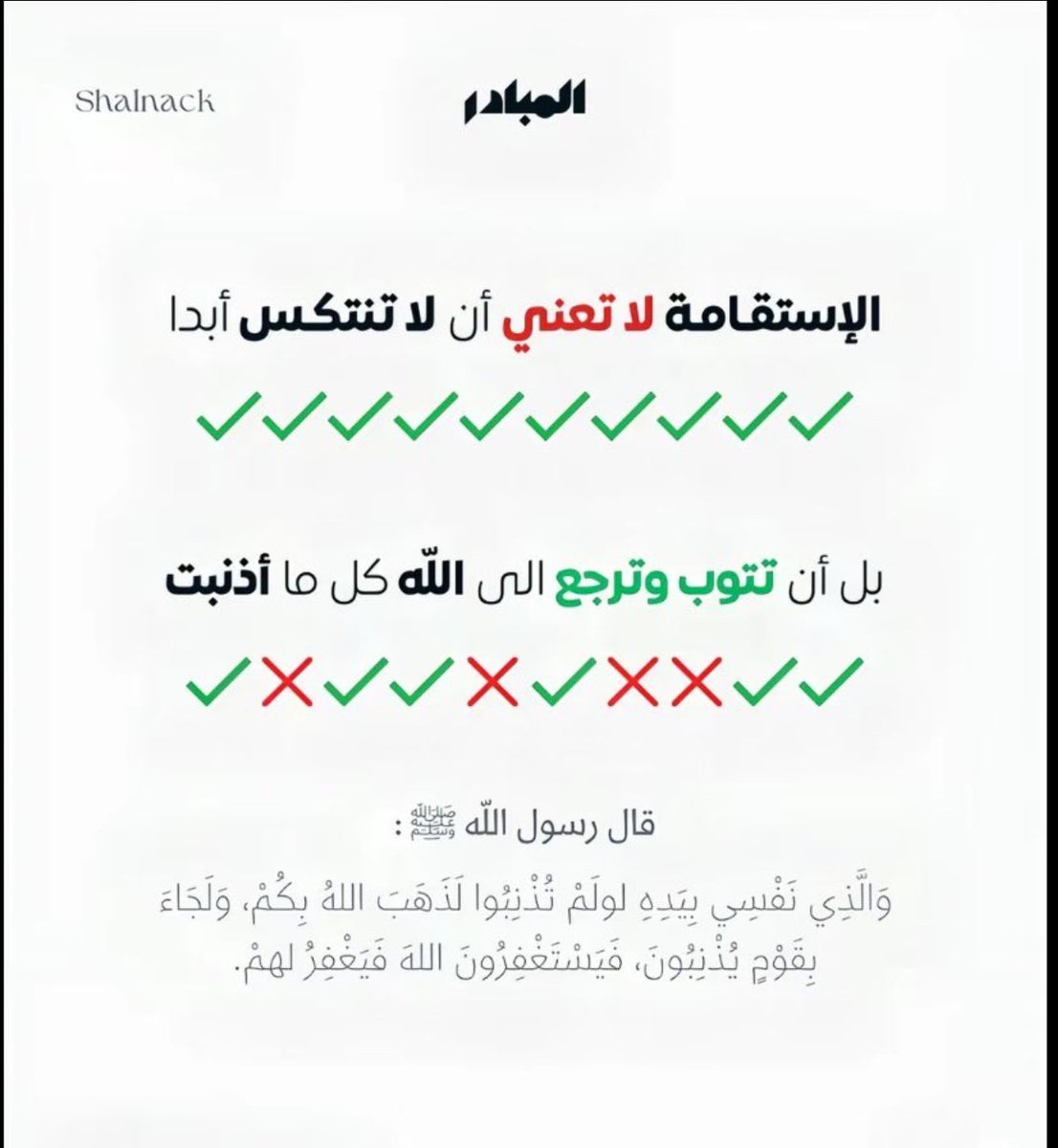 Shalnack

المبادر

الإستقامة لا تعني أن لا تنتكس أبدا

✓✓✓✓✓✓✓✓✓✓

بل أن تتوب وترجع الى الله كل ما أذنبت

✓✗✓✓✗✓✗✗✓✓

قال رسول الله ﷺ :

وَالَّذِي نَفْسِي بِيَدِهِ لولَمْ تُذْنِبُوا لَذَهَبَ اللهُ بِكُمْ، وَلَجَاءَ بِقَوْمٍ يُذْنِبُونَ، فَيَسْتَغْفِرُونَ اللهَ فَيَغْفِرُ لهمْ.